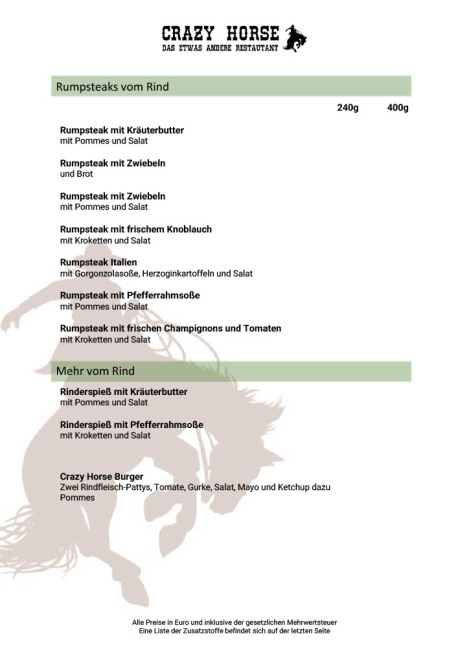 CRAZY HORSE
DAS ETWAS ANDERE RESTAUTANT

Rumpsteaks vom Rind

240g 400g

Rumpsteak mit Kräuterbutter
mit Pommes und Salat

Rumpsteak mit Zwiebeln
und Brot

Rumpsteak mit Zwiebeln
mit Pommes und Salat

Rumpsteak mit frischem Knoblauch
mit Kroketten und Salat

Rumpsteak Italien
mit Gorgonzolasoße, Herzoginkartoffeln und Salat

Rumpsteak mit Pfefferrahmsoße
mit Pommes und Salat

Rumpsteak mit frischen Champignons und Tomaten
mit Kroketten und Salat

Mehr vom Rind

Rinderspieß mit Kräuterbutter
mit Pommes und Salat

Rinderspieß mit Pfefferrahmsoße
mit Kroketten und Salat

Crazy Horse Burger
Zwei Rindfleisch-Pattys, Tomate, Gurke, Salat, Mayo und Ketchup dazu Pommes

Alle Preise in Euro und inklusive der gesetzlichen Mehrwertsteuer
Eine Liste der Zusatzstoffe befindet sich auf der letzten Seite